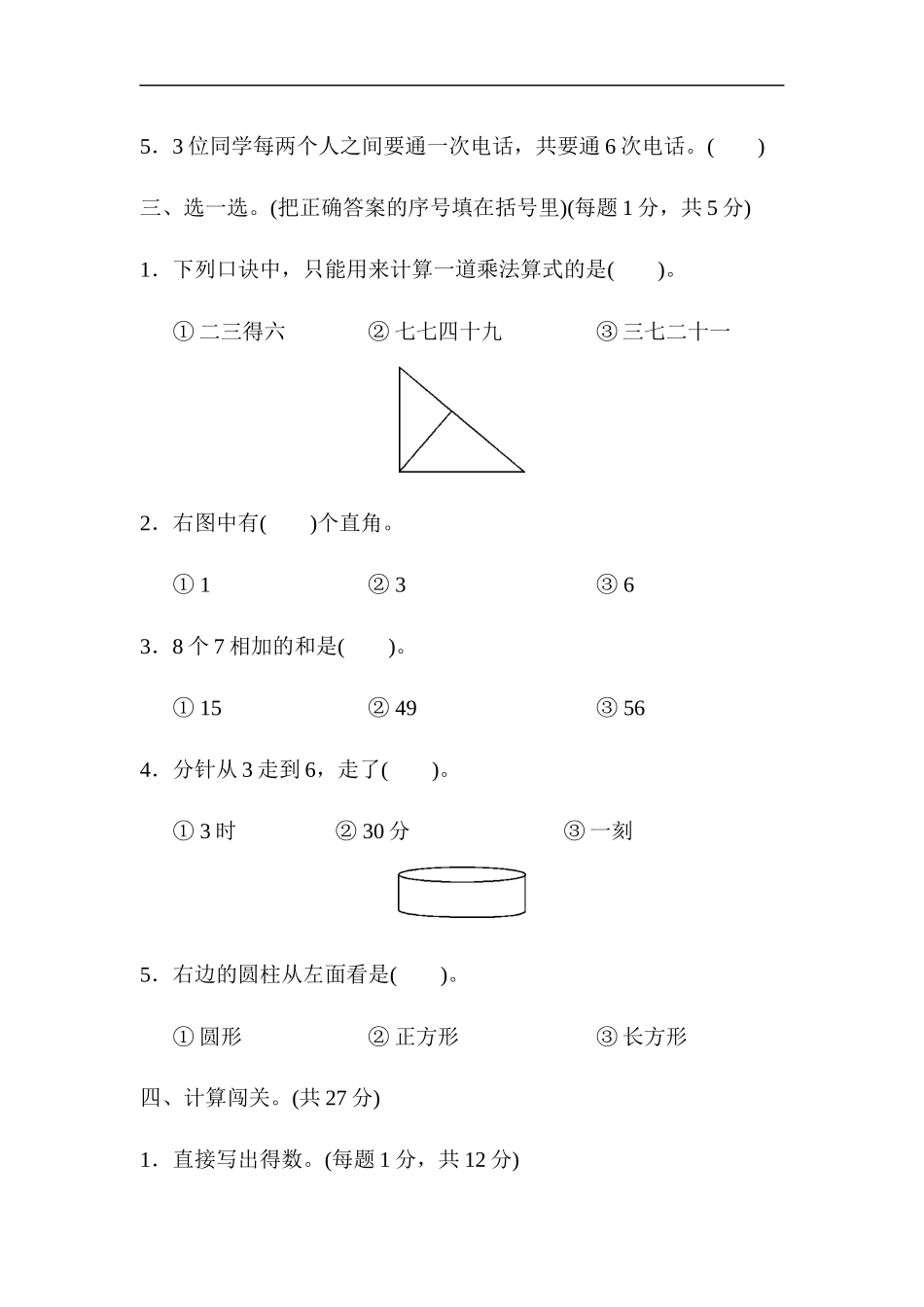 5．3 位同学每两个人之间要通一次电话，共要通 6 次电话。(　　)

三、选一选。(把正确答案的序号填在括号里)(每题 1 分，共 5 分)

1．下列口诀中，只能用来计算一道乘法算式的是(　　)。

① 二三得六　　② 七七四十九　　③ 三七二十一

2．右图中有(　　)个直角。

① 1　　② 3　　③ 6

3．8 个 7 相加的和是(　　)。

① 15　　② 49　　③ 56

4．分针从 3 走到 6，走了(　　)。

① 3 时　　② 30 分　　③ 一刻

5．右边的圆柱从左面看是(　　)。

① 圆形　　② 正方形　　③ 长方形

四、计算闯关。(共 27 分)

1．直接写出得数。(每题 1 分，共 12 分)